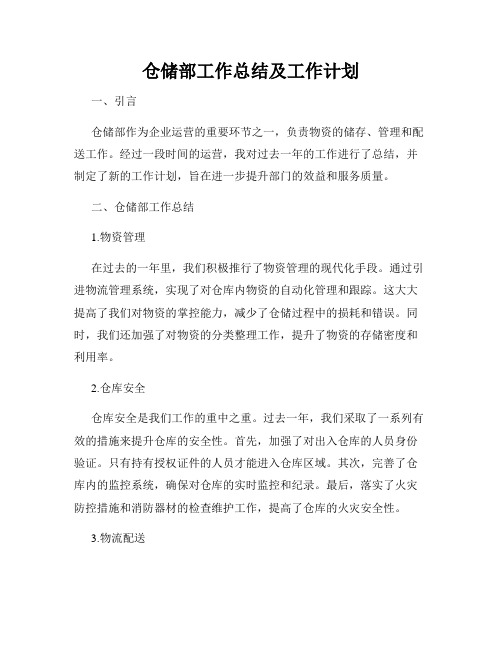 仓储部工作总结及工作计划

一、引言

仓储部作为企业运营的重要环节之一，负责物资的储存、管理和配送工作。经过一段时间的运营，我对过去一年的工作进行了总结，并制定了新的工作计划，旨在进一步提升部门的效益和服务质量。

二、仓储部工作总结

1.物资管理

在过去的一年里，我们积极推行了物资管理的现代化手段。通过引进物流管理系统，实现了对仓库内物资的自动化管理和跟踪。这大大提高了我们对物资的掌控能力，减少了仓储过程中的损耗和错误。同时，我们还加强了对物资的分类整理工作，提升了物资的存储密度和利用率。

2.仓库安全

仓库安全是我们工作的重中之重。过去一年，我们采取了一系列有效的措施来提升仓库的安全性。首先，加强了对出入仓库的人员身份验证。只有持有授权证件的人员才能进入仓库区域。其次，完善了仓库内的监控系统，确保对仓库的实时监控和纪录。最后，落实了火灾防控措施和消防器材的检查维护工作，提高了仓库的火灾安全性。

3.物流配送